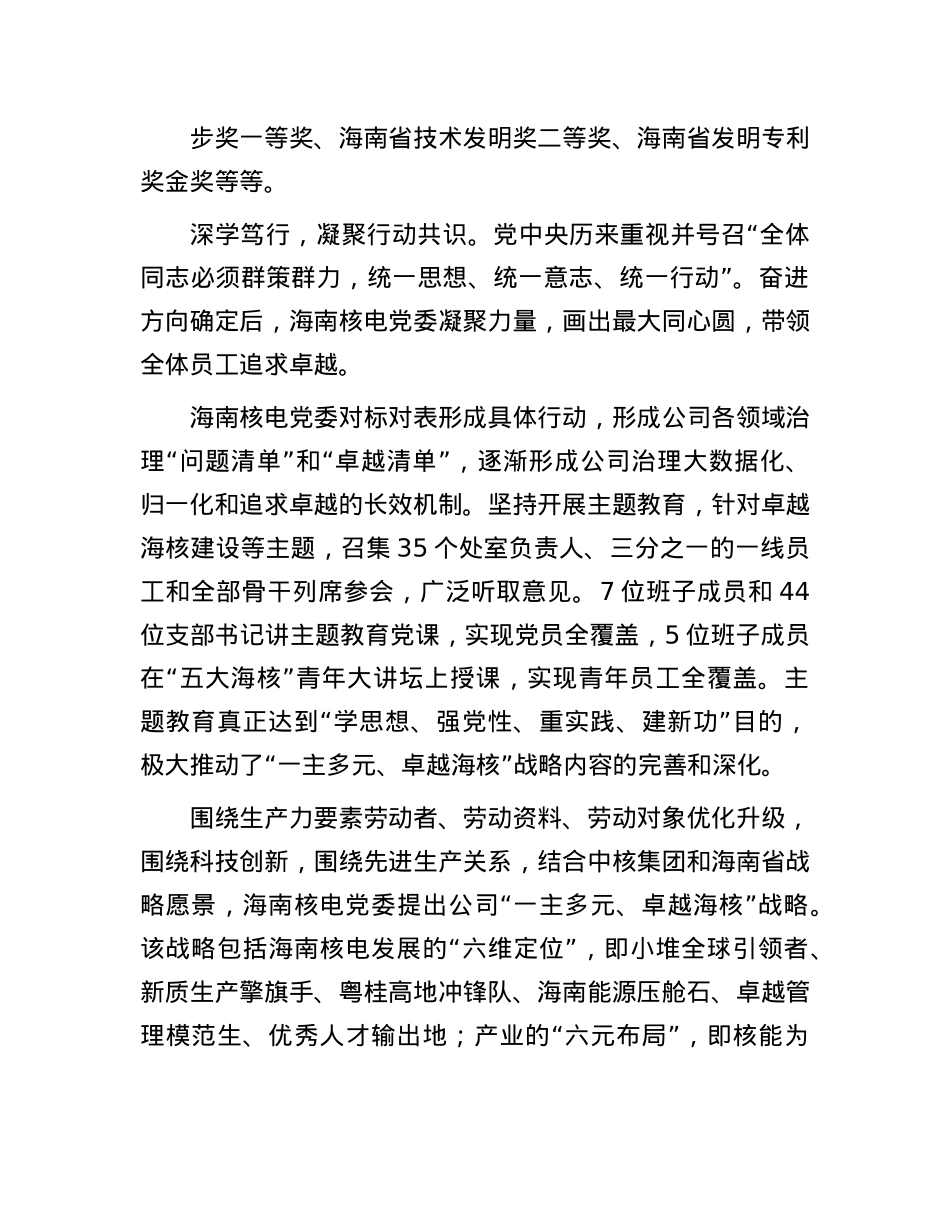 步奖一等奖、海南省技术发明奖二等奖、海南省发明专利奖金奖等等。

深学笃行，凝聚行动共识。党中央历来重视并号召“全体同志必须群策群力，统一思想、统一意志、统一行动”。奋进方向确定后，海南核电党委凝聚力量，画出最大同心圆，带领全体员工追求卓越。

海南核电党委对标对表形成具体行动，形成公司各领域治理“问题清单”和“卓越清单”，逐渐形成公司治理大数据化、归一化和追求卓越的长效机制。坚持开展主题教育，针对卓越海核建设等主题，召集 35 个处室负责人、三分之一的一线员工和全部骨干列席参会，广泛听取意见。7 位班子成员和 44 位支部书记讲主题教育党课，实现党员全覆盖，5 位班子成员在“五大海核”青年大讲坛上授课，实现青年员工全覆盖。主题教育真正达到“学思想、强党性、重实践、建新功”目的，极大推动了“一主多元、卓越海核”战略内容的完善和深化。

围绕生产力要素劳动者、劳动资料、劳动对象优化升级，围绕科技创新，围绕先进生产关系，结合中核集团和海南省战略愿景，海南核电党委提出公司“一主多元、卓越海核”战略。该战略包括海南核电发展的“六维定位”，即小堆全球引领者、新质生产擎旗手、粤桂高地冲锋队、海南能源压舱石、卓越管理模范生、优秀人才输出地；产业的“六元布局”，即核能为